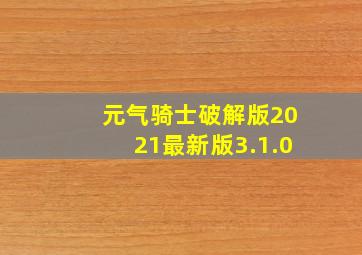 元气骑士破解版2021最新版3.1.0